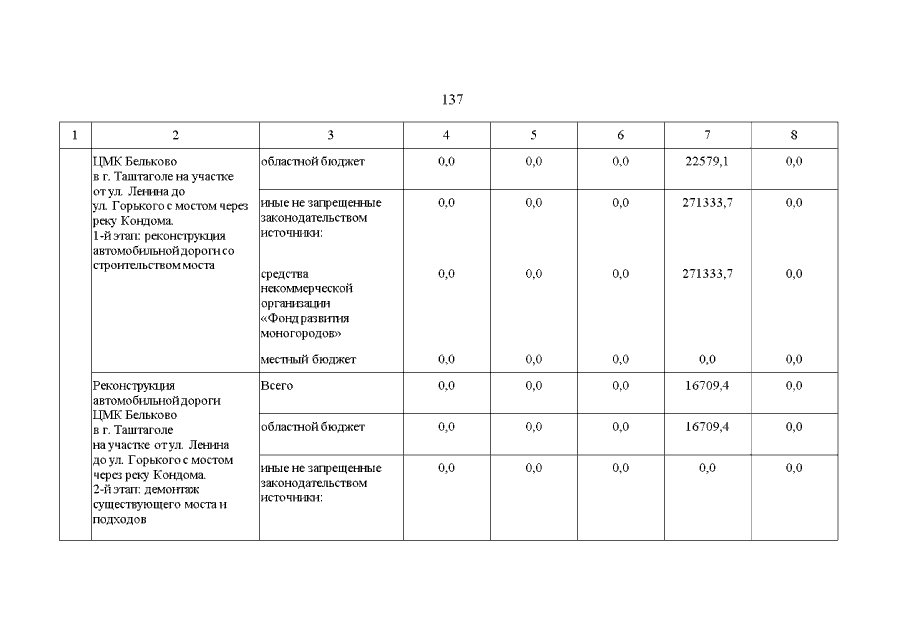 137

| 1 | 2 | 3 | 4 | 5 | 6 | 7 | 8 |
|---|---|---|---|---|---|---|---|
| | ЦМК Бельково в г. Таштаголе на участке от ул. Ленина до ул. Горького с мостом через реку Кондома. 1-й этап: реконструкция автомобильной дороги со строительством моста | областной бюджет | 0,0 | 0,0 | 0,0 | 22579,1 | 0,0 |
| | | иные не запрещенные законодательством источники: | 0,0 | 0,0 | 0,0 | 271333,7 | 0,0 |
| | | средства некоммерческой организации «Фонд развития моногородов» | 0,0 | 0,0 | 0,0 | 271333,7 | 0,0 |
| | | местный бюджет | 0,0 | 0,0 | 0,0 | 0,0 | 0,0 |
| | Реконструкция автомобильной дороги ЦМК Бельково в г. Таштаголе на участке от ул. Ленина до ул. Горького с мостом через реку Кондома. 2-й этап: демонтаж существующего моста и подходов | Всего | 0,0 | 0,0 | 0,0 | 16709,4 | 0,0 |
| | | областной бюджет | 0,0 | 0,0 | 0,0 | 16709,4 | 0,0 |
| | | иные не запрещенные законодательством источники: | 0,0 | 0,0 | 0,0 | 0,0 | 0,0 |